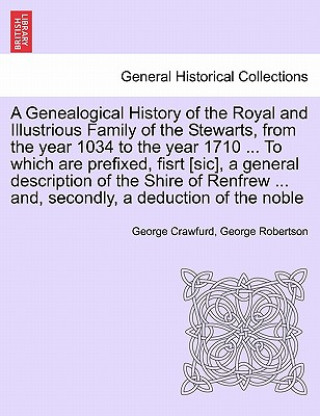 BRITISH LIBRARY

General Historical Collections

A Genealogical History of the Royal and Illustrious Family of the Stewarts, from the year 1034 to the year 1710 ... To which are prefixed, fisrt [sic], a general description of the Shire of Renfrew ... and, secondly, a deduction of the noble

George Crawfurd, George Robertson